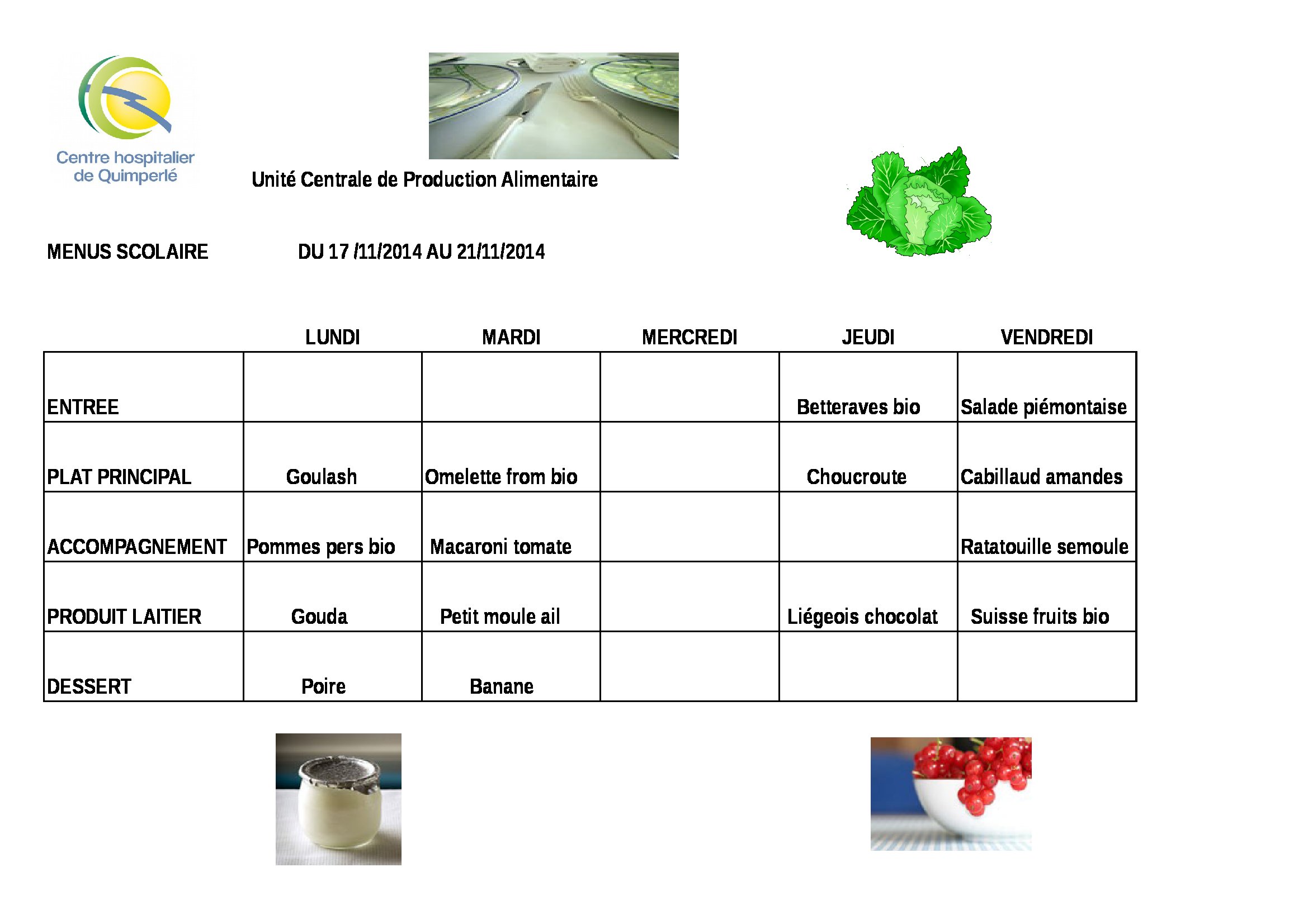 Centre hospitalier de Quimperlé

Unité Centrale de Production Alimentaire

MENUS SCOLAIRE DU 17 /11/2014 AU 21/11/2014

| | LUNDI | MARDI | MERCREDI | JEUDI | VENDREDI |
|---|---|---|---|---|---|
| ENTREE | | | | Betteraves bio | Salade piémontaise |
| PLAT PRINCIPAL | Goulash | Omelette from bio | | Choucroute | Cabillaud amandes |
| ACCOMPAGNEMENT | Pommes pers bio | Macaroni tomate | | | Ratatouille semoule |
| PRODUIT LAITIER | Gouda | Petit moule ail | | Liégeois chocolat | Suisse fruits bio |
| DESSERT | Poire | Banane | | | |